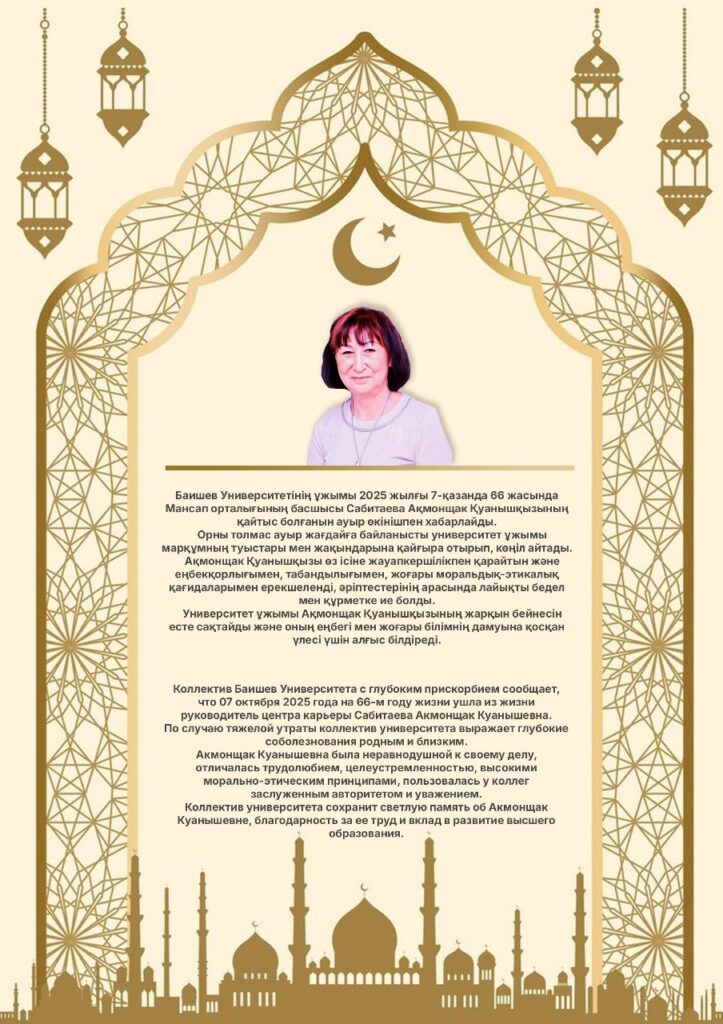 Баишев Университетінің ұжымы 2025 жылғы 7-қазанда 66 жасында Мансап орталығының басшысы Сабитаева Ақмоншақ Қуанышқызының қайтыс болғанын ауыр өкінішпен хабарлайды.

Орны толмас ауыр жағдайға байланысты университет ұжымы марқұмның туыстары мен жақындарына қайғыра отырып, көңіл айтады.

Ақмоншақ Қуанышқызы өз ісіне жауапкершілікпен қарайтын және еңбекқорлығымен, табандылығымен, жоғары моральдық-этикалық қағидаларымен ерекшеленді, әріптестерінің арасында лайықты бедел мен құрметке ие болды.

Университет ұжымы Ақмоншақ Қуанышқызының жарқын бейнесін есте сақтайды және оның еңбегі мен жоғары білімнің дамуына қосқан үлесі үшін алғыс білдіреді.

Коллектив Баишев Университета с глубоким прискорбием сообщает, что 07 октября 2025 года на 66-м году жизни ушла из жизни руководитель центра карьеры Сабитаева Акмоншак Куанышевна.

По случаю тяжелой утраты коллектив университета выражает глубокие соболезнования родным и близким.

Акмоншак Куанышевна была неравнодушной к своему делу, отличалась трудолюбием, целеустремленностью, высокими морально-этическим принципами, пользовалась у коллег заслуженным авторитетом и уважением.

Коллектив университета сохранит светлую память об Акмоншак Куанышевне, благодарность за ее труд и вклад в развитие высшего образования.